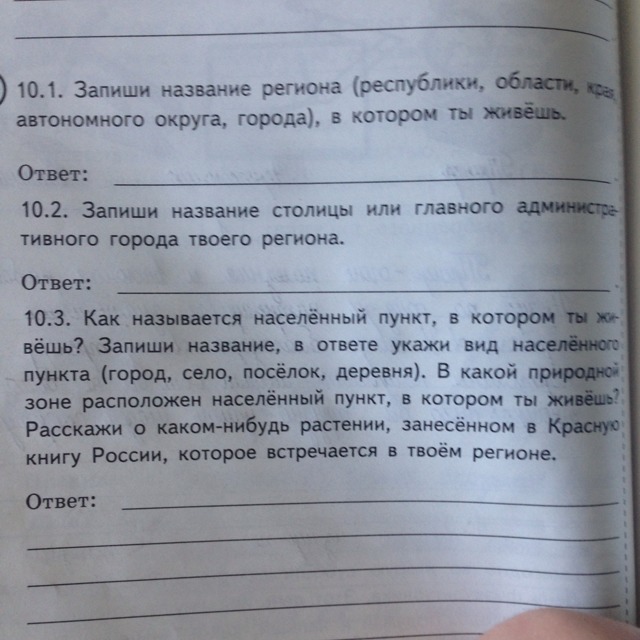 10.1. Запиши название региона (республики, области, края, автономного округа, города), в котором ты живёшь.

Ответ:

10.2. Запиши название столицы или главного административного города твоего региона.

Ответ:

10.3. Как называется населённый пункт, в котором ты живёшь? Запиши название, в ответе укажи вид населённого пункта (город, село, посёлок, деревня). В какой природной зоне расположен населённый пункт, в котором ты живёшь? Расскажи о каком-нибудь растении, занесённом в Красную книгу России, которое встречается в твоём регионе.

Ответ: